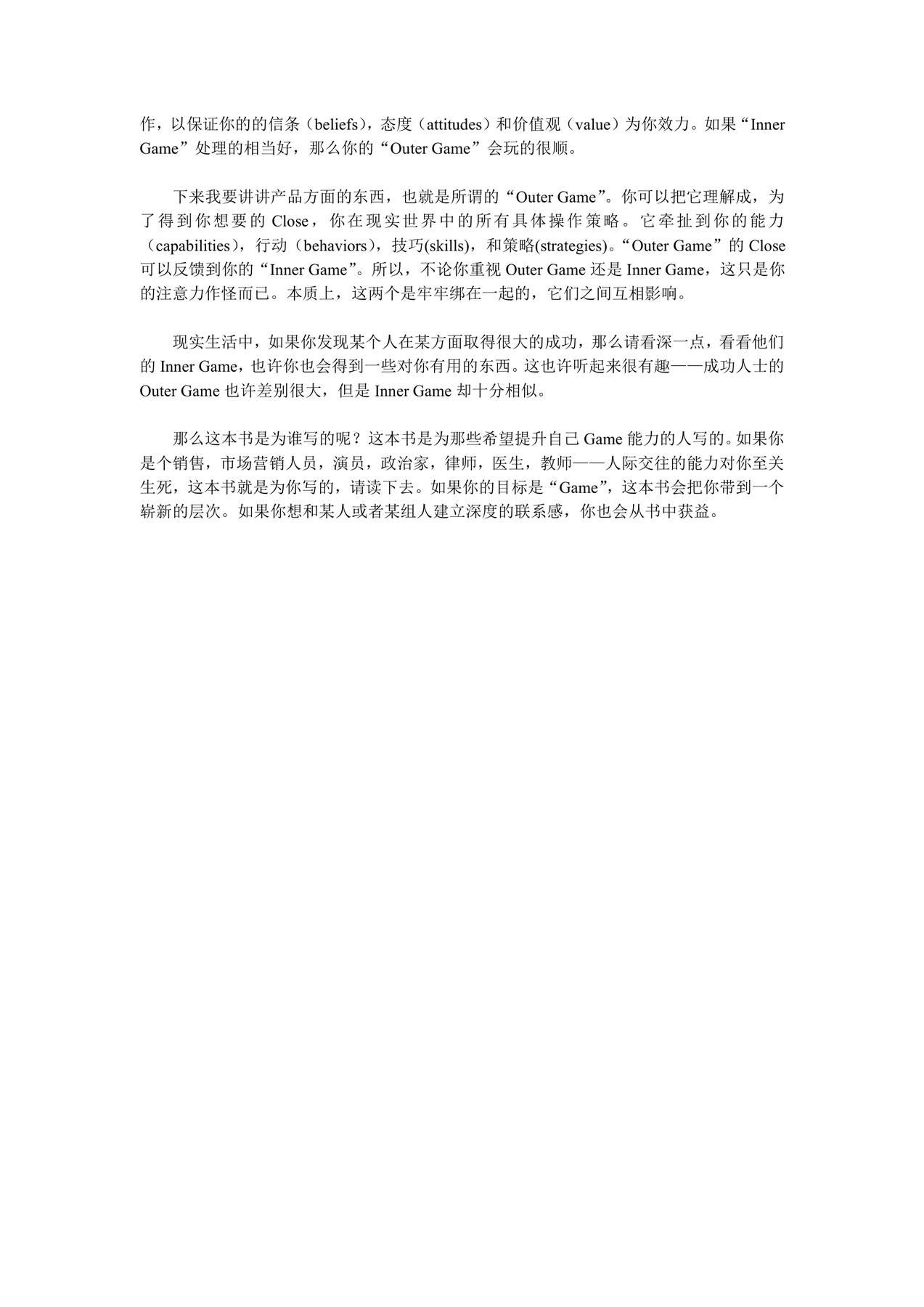 作，以保证你的的信条（beliefs），态度（attitudes）和价值观（value）为你效力。如果“Inner Game”处理的相当好，那么你的“Outer Game”会玩的很顺。

下来我要讲讲产品方面的东西，也就是所谓的“Outer Game”。你可以把它理解成，为了得到你想要的 Close，你在现实世界中的所有具体操作策略。它牵扯到你的能力（capabilities），行动（behaviors），技巧(skills)，和策略(strategies)。“Outer Game”的 Close 可以反馈到你的“Inner Game”。所以，不论你重视 Outer Game 还是 Inner Game，这只是你的注意力作怪而已。本质上，这两个是牢牢绑在一起的，它们之间互相影响。

现实生活中，如果你发现某个人在某方面取得很大的成功，那么请看深一点，看看他们的 Inner Game，也许你也会得到一些对你有用的东西。这也许听起来很有趣——成功人士的 Outer Game 也许差别很大，但是 Inner Game 却十分相似。

那么这本书是为谁写的呢？这本书是为那些希望提升自己 Game 能力的人写的。如果你是个销售，市场营销人员，演员，政治家，律师，医生，教师——人际交往的能力对你至关生死，这本书就是为你写的，请读下去。如果你的目标是“Game”，这本书会把你带到一个崭新的层次。如果你想和某人或者某组人建立深度的联系感，你也会从书中获益。